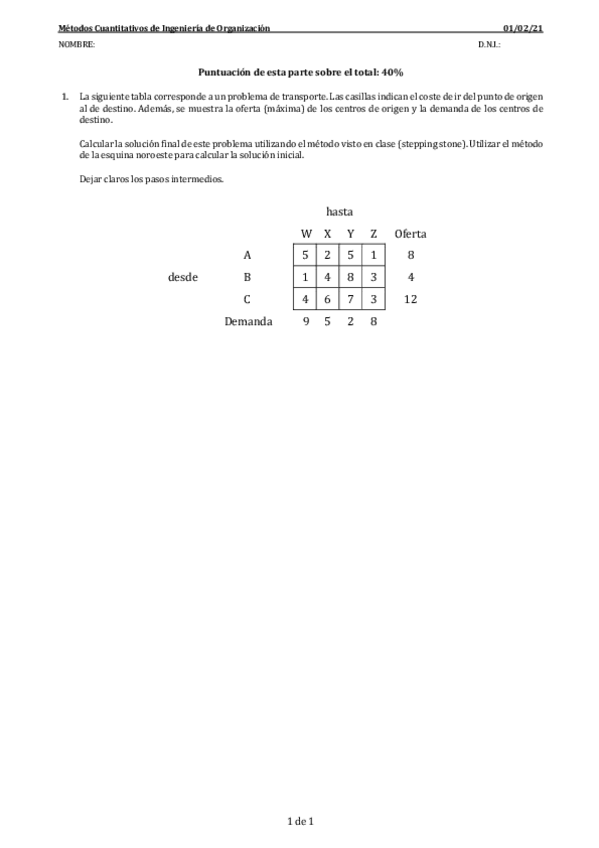 Métodos Cuantitativos de Ingeniería de Organización 01/02/21

NOMBRE: D.N.I.:

Puntuación de esta parte sobre el total: 40%

1. La siguiente tabla corresponde a un problema de transporte. Las casillas indican el coste de ir del punto de origen al de destino. Además, se muestra la oferta (máxima) de los centros de origen y la demanda de los centros de destino.

Calcular la solución final de este problema utilizando el método visto en clase (stepping stone). Utilizar el método de la esquina noroeste para calcular la solución inicial.

Dejar claros los pasos intermedios.

hasta

| | | W | X | Y | Z | Oferta |
|---|---|---|---|---|---|---|
| | A | 5 | 2 | 5 | 1 | 8 |
| desde | B | 1 | 4 | 8 | 3 | 4 |
| | C | 4 | 6 | 7 | 3 | 12 |
| | Demanda | 9 | 5 | 2 | 8 | |

1 de 1